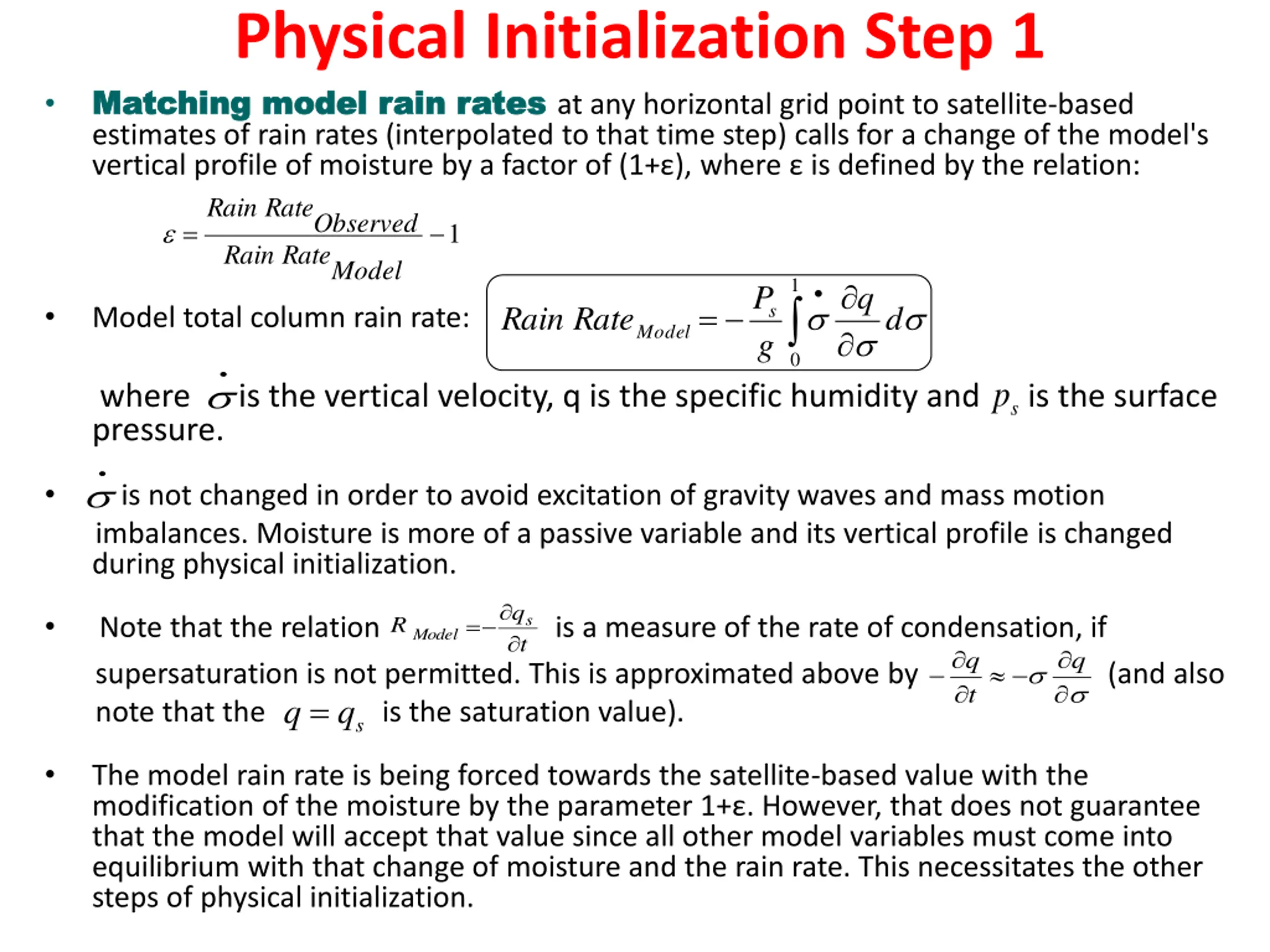 Physical Initialization Step 1

• Matching model rain rates at any horizontal grid point to satellite-based estimates of rain rates (interpolated to that time step) calls for a change of the model's vertical profile of moisture by a factor of (1+ε), where ε is defined by the relation:

$\varepsilon = \frac{Rain\ Rate_{Observed}}{Rain\ Rate_{Model}} - 1$

• Model total column rain rate: $Rain\ Rate_{Model} = -\frac{P_s}{g}\int_0^1 \dot{\sigma}\frac{\partial q}{\partial \sigma}d\sigma$

where $\dot{\sigma}$ is the vertical velocity, q is the specific humidity and $p_s$ is the surface pressure.

• $\dot{\sigma}$ is not changed in order to avoid excitation of gravity waves and mass motion imbalances. Moisture is more of a passive variable and its vertical profile is changed during physical initialization.

• Note that the relation $R_{Model} = -\frac{\partial q_s}{\partial t}$ is a measure of the rate of condensation, if supersaturation is not permitted. This is approximated above by $-\frac{\partial q}{\partial t} \approx -\sigma\frac{\partial q}{\partial \sigma}$ (and also note that the $q = q_s$ is the saturation value).

• The model rain rate is being forced towards the satellite-based value with the modification of the moisture by the parameter 1+ε. However, that does not guarantee that the model will accept that value since all other model variables must come into equilibrium with that change of moisture and the rain rate. This necessitates the other steps of physical initialization.